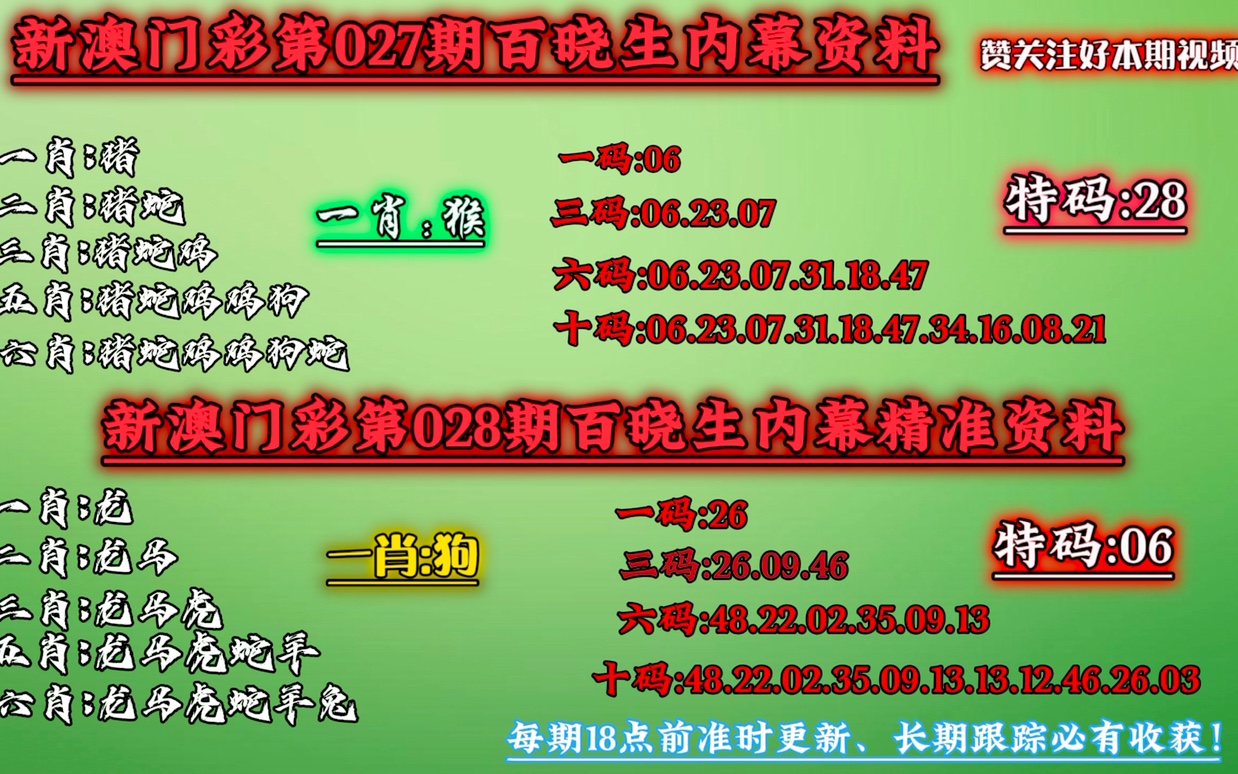 新澳门彩第027期百晓生内幕资料

赞关注好本期视频

一肖:猪
二肖:猪蛇
三肖:猪蛇鸡
五肖:猪蛇鸡鸡狗
六肖:猪蛇鸡鸡狗蛇

一肖:猴

一码:06
三码:06.23.07
六码:06.23.07.31.18.47
十码:06.23.07.31.18.47.34.16.08.21

特码:28

新澳门彩第028期百晓生内幕精准资料

一肖:龙
二肖:龙马
三肖:龙马虎
五肖:龙马虎蛇羊
六肖:龙马虎蛇羊兔

一肖:狗

一码:26
三码:26.09.46
六码:48.22.02.35.09.13
十码:48.22.02.35.09.13.13.12.46.26.03

特码:06

每期18点前准时更新、长期跟踪必有收获!